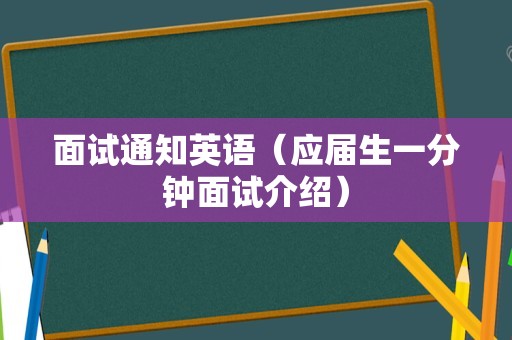 面试通知英语（应届生一分钟面试介绍）